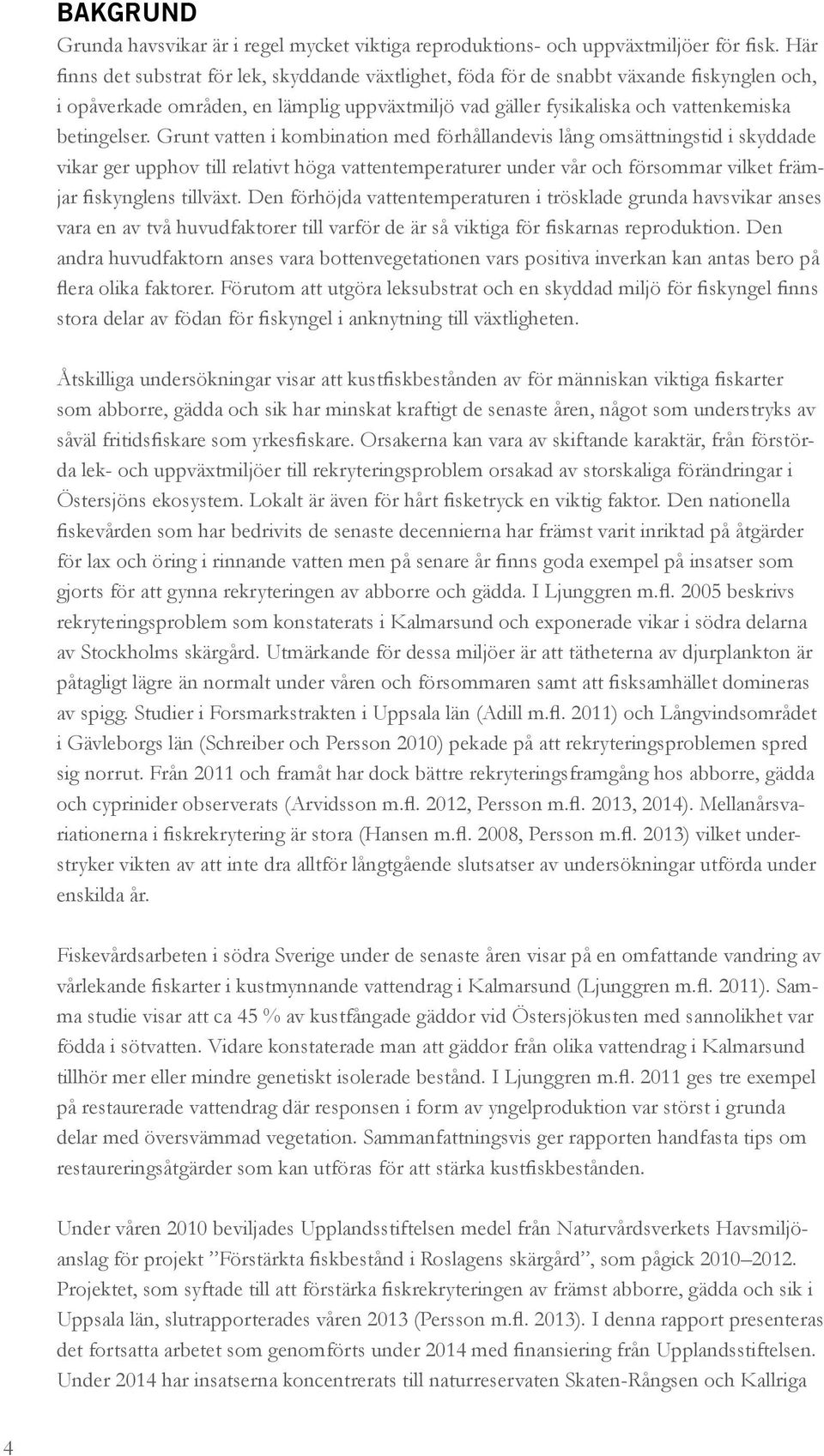 BAKGRUND

Grunda havsvikar är i regel mycket viktiga reproduktions- och uppväxtmiljöer för fisk. Här finns det substrat för lek, skyddande växtlighet, föda för de snabbt växande fiskynglen och, i opåverkade områden, en lämplig uppväxtmiljö vad gäller fysikaliska och vattenkemiska betingelser. Grunt vatten i kombination med förhållandevis lång omsättningstid i skyddade vikar ger upphov till relativt höga vattentemperaturer under vår och försommar vilket främjar fiskynglens tillväxt. Den förhöjda vattentemperaturen i trösklade grunda havsvikar anses vara en av två huvudfaktorer till varför de är så viktiga för fiskarnas reproduktion. Den andra huvudfaktorn anses vara bottenvegetationen vars positiva inverkan kan antas bero på flera olika faktorer. Förutom att utgöra leksubstrat och en skyddad miljö för fiskyngel finns stora delar av födan för fiskyngel i anknytning till växtligheten.

Åtskilliga undersökningar visar att kustfiskbestånden av för människan viktiga fiskarter som abborre, gädda och sik har minskat kraftigt de senaste åren, något som understryks av såväl fritidsfiskare som yrkesfiskare. Orsakerna kan vara av skiftande karaktär, från förstörda lek- och uppväxtmiljöer till rekryteringsproblem orsakad av storskaliga förändringar i Östersjöns ekosystem. Lokalt är även för hårt fisketryck en viktig faktor. Den nationella fiskevården som har bedrivits de senaste decennierna har främst varit inriktad på åtgärder för lax och öring i rinnande vatten men på senare år finns goda exempel på insatser som gjorts för att gynna rekryteringen av abborre och gädda. I Ljunggren m.fl. 2005 beskrivs rekryteringsproblem som konstaterats i Kalmarsund och exponerade vikar i södra delarna av Stockholms skärgård. Utmärkande för dessa miljöer är att tätheterna av djurplankton är påtagligt lägre än normalt under våren och försommaren samt att fisksamhället domineras av spigg. Studier i Forsmarkstrakten i Uppsala län (Adill m.fl. 2011) och Långvindsområdet i Gävleborgs län (Schreiber och Persson 2010) pekade på att rekryteringsproblemen spred sig norrut. Från 2011 och framåt har dock bättre rekryteringsframgång hos abborre, gädda och cyprinider observerats (Arvidsson m.fl. 2012, Persson m.fl. 2013, 2014). Mellanårsvariationerna i fiskrekrytering är stora (Hansen m.fl. 2008, Persson m.fl. 2013) vilket understryker vikten av att inte dra alltför långtgående slutsatser av undersökningar utförda under enskilda år.

Fiskevårdsarbeten i södra Sverige under de senaste åren visar på en omfattande vandring av vårlekande fiskarter i kustmynnande vattendrag i Kalmarsund (Ljunggren m.fl. 2011). Samma studie visar att ca 45 % av kustfångade gäddor vid Östersjökusten med sannolikhet var födda i sötvatten. Vidare konstaterade man att gäddor från olika vattendrag i Kalmarsund tillhör mer eller mindre genetiskt isolerade bestånd. I Ljunggren m.fl. 2011 ges tre exempel på restaurerade vattendrag där responsen i form av yngelproduktion var störst i grunda delar med översvämmad vegetation. Sammanfattningsvis ger rapporten handfasta tips om restaureringsåtgärder som kan utföras för att stärka kustfiskbestånden.

Under våren 2010 beviljades Upplandsstiftelsen medel från Naturvårdsverkets Havsmiljöanslag för projekt ”Förstärkta fiskbestånd i Roslagens skärgård”, som pågick 2010–2012. Projektet, som syftade till att förstärka fiskrekryteringen av främst abborre, gädda och sik i Uppsala län, slutrapporterades våren 2013 (Persson m.fl. 2013). I denna rapport presenteras det fortsatta arbetet som genomförts under 2014 med finansiering från Upplandsstiftelsen. Under 2014 har insatserna koncentrerats till naturreservaten Skaten-Rångsen och Kallriga

4